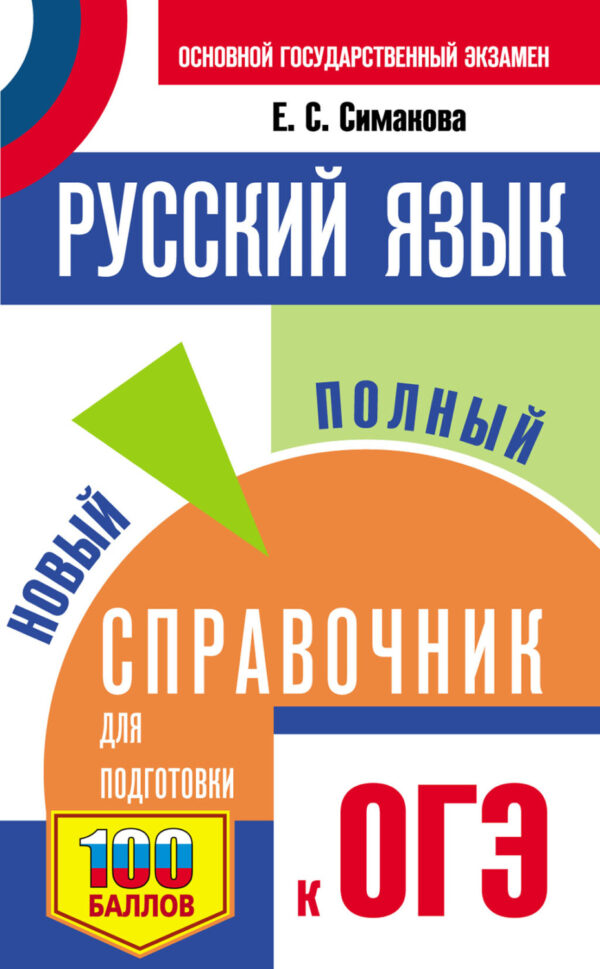 ОСНОВНОЙ ГОСУДАРСТВЕННЫЙ ЭКЗАМЕН

Е. С. Симакова

РУССКИЙ ЯЗЫК

НОВЫЙ

ПОЛНЫЙ

СПРАВОЧНИК

ДЛЯ ПОДГОТОВКИ

100 БАЛЛОВ

К ОГЭ